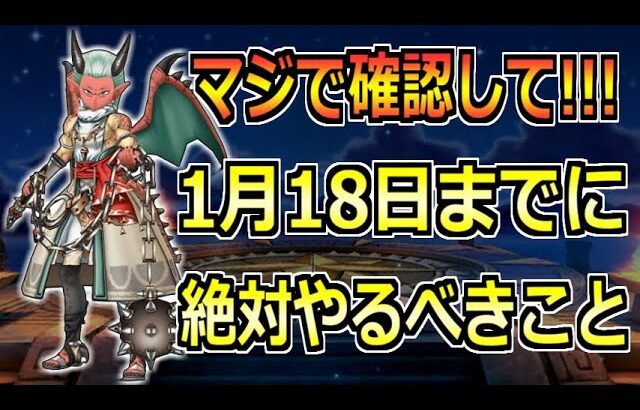 マジで確認して!!!
1月18日までに
絶対やるべきこと